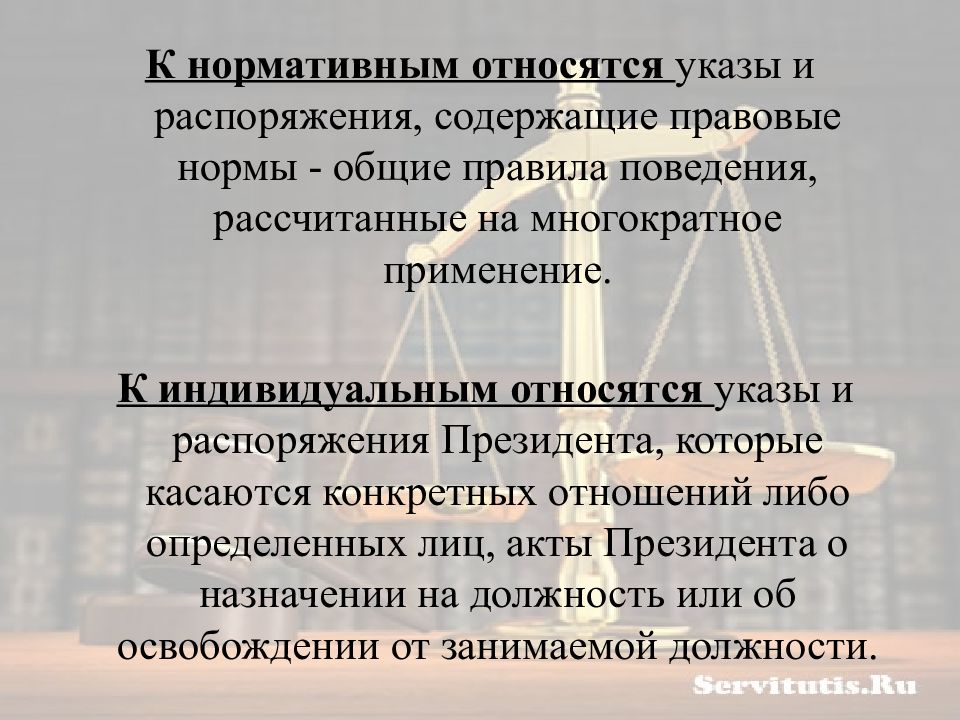 К нормативным относятся указы и распоряжения, содержащие правовые нормы - общие правила поведения, рассчитанные на многократное применение.

К индивидуальным относятся указы и распоряжения Президента, которые касаются конкретных отношений либо определенных лиц, акты Президента о назначении на должность или об освобождении от занимаемой должности.

Servitutis.Ru